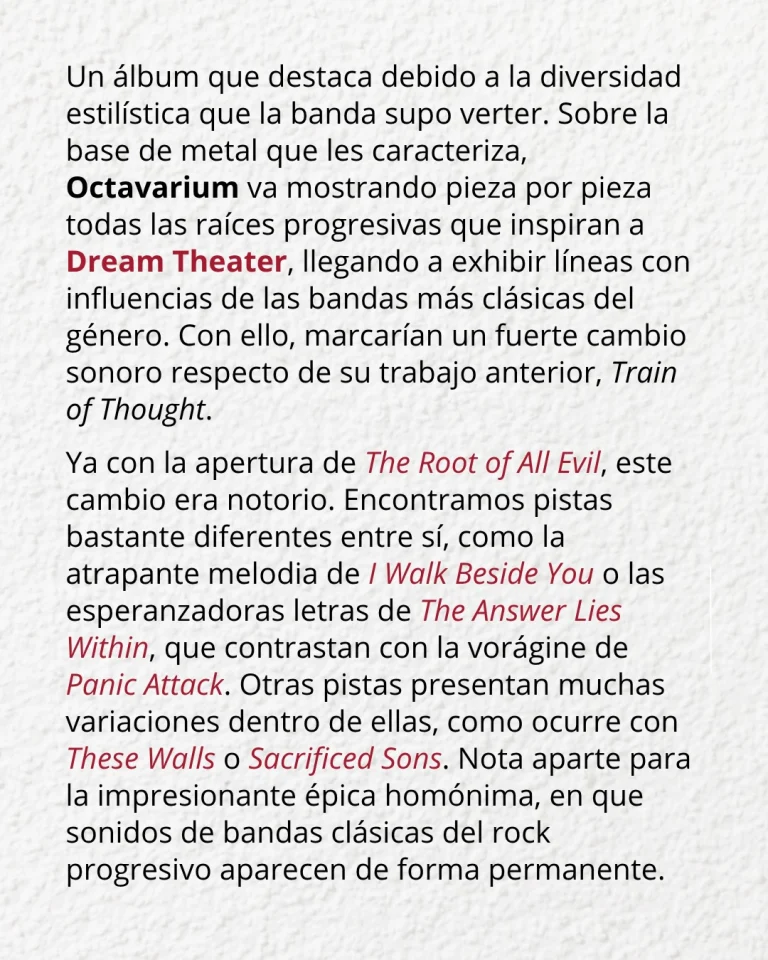 Un álbum que destaca debido a la diversidad estilística que la banda supo verter. Sobre la base de metal que les caracteriza, Octavarium va mostrando pieza por pieza todas las raíces progresivas que inspiran a Dream Theater, llegando a exhibir líneas con influencias de las bandas más clásicas del género. Con ello, marcarían un fuerte cambio sonoro respecto de su trabajo anterior, Train of Thought.

Ya con la apertura de The Root of All Evil, este cambio era notorio. Encontramos pistas bastante diferentes entre sí, como la atrapante melodia de I Walk Beside You o las esperanzadoras letras de The Answer Lies Within, que contrastan con la vorágine de Panic Attack. Otras pistas presentan muchas variaciones dentro de ellas, como ocurre con These Walls o Sacrificed Sons. Nota aparte para la impresionante épica homónima, en que sonidos de bandas clásicas del rock progresivo aparecen de forma permanente.